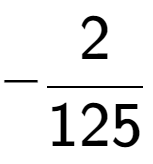 $-\frac{2}{125}$